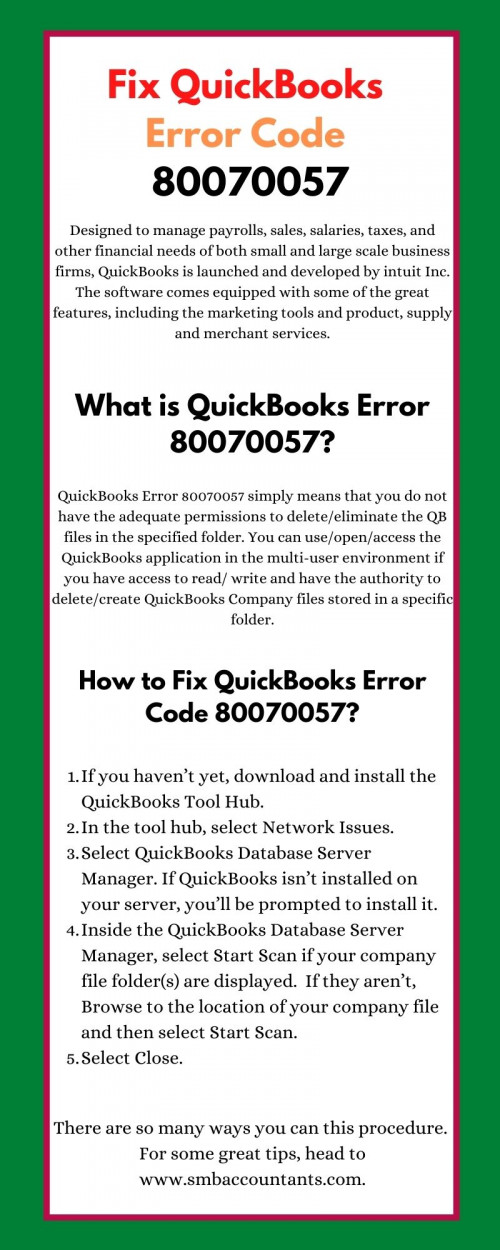 Fix QuickBooks
Error Code
80070057

Designed to manage payrolls, sales, salaries, taxes, and other financial needs of both small and large scale business firms, QuickBooks is launched and developed by intuit Inc. The software comes equipped with some of the great features, including the marketing tools and product, supply and merchant services.

What is QuickBooks Error 80070057?

QuickBooks Error 80070057 simply means that you do not have the adequate permissions to delete/eliminate the QB files in the specified folder. You can use/open/access the QuickBooks application in the multi-user environment if you have access to read/ write and have the authority to delete/create QuickBooks Company files stored in a specific folder.

How to Fix QuickBooks Error Code 80070057?

1. If you haven't yet, download and install the QuickBooks Tool Hub.
2. In the tool hub, select Network Issues.
3. Select QuickBooks Database Server Manager. If QuickBooks isn't installed on your server, you'll be prompted to install it.
4. Inside the QuickBooks Database Server Manager, select Start Scan if your company file folder(s) are displayed. If they aren't, Browse to the location of your company file and then select Start Scan.
5. Select Close.

There are so many ways you can this procedure. For some great tips, head to www.smbaccountants.com.